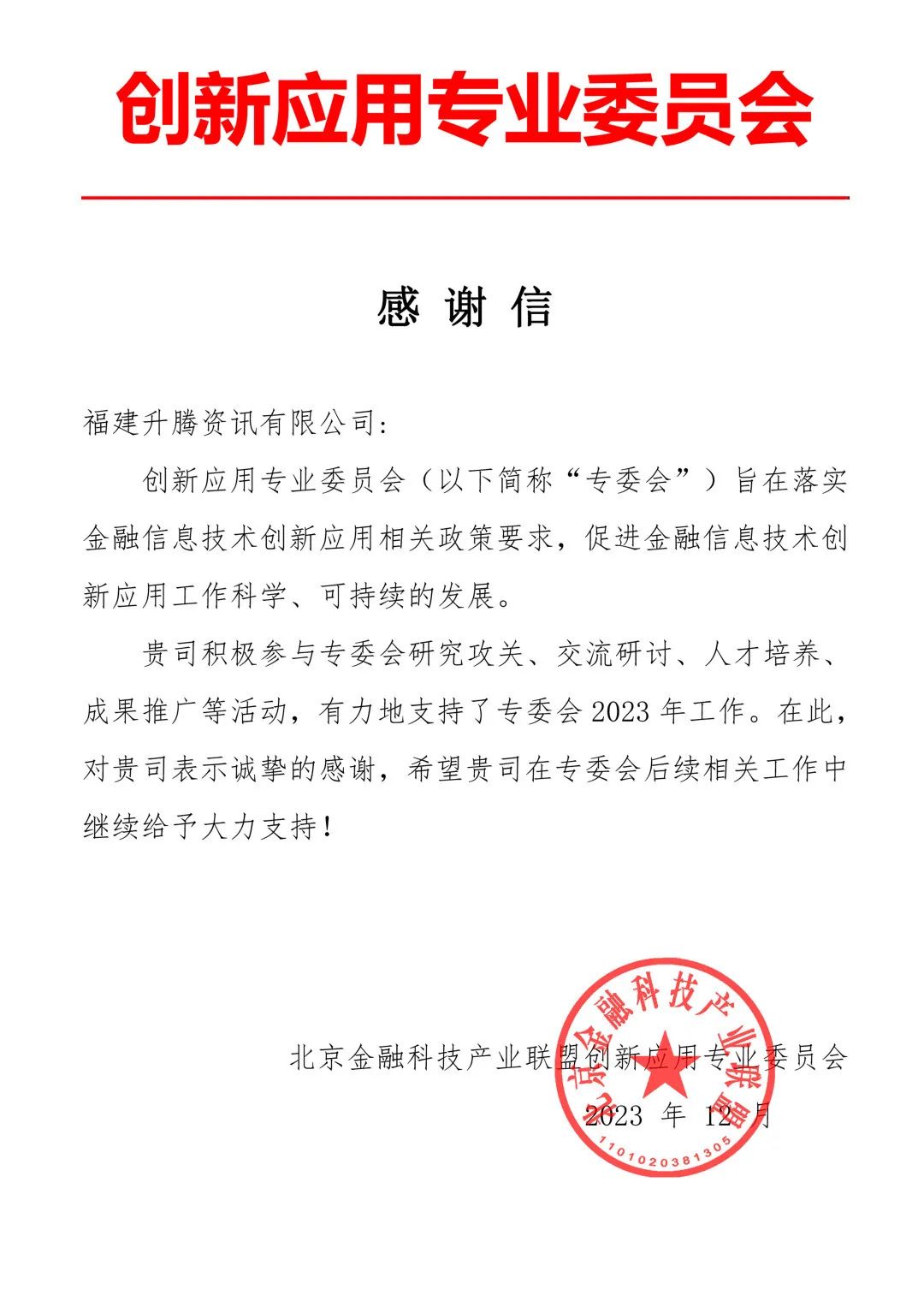 创新应用专业委员会

感 谢 信

福建升腾资讯有限公司：

创新应用专业委员会（以下简称“专委会”）旨在落实金融信息技术创新应用相关政策要求，促进金融信息技术创新应用工作科学、可持续的发展。

贵司积极参与专委会研究攻关、交流研讨、人才培养、成果推广等活动，有力地支持了专委会 2023 年工作。在此，对贵司表示诚挚的感谢，希望贵司在专委会后续相关工作中继续给予大力支持！

北京金融科技产业联盟创新应用专业委员会

2023 年 12 月

北京金融科技产业联盟

1101020381305